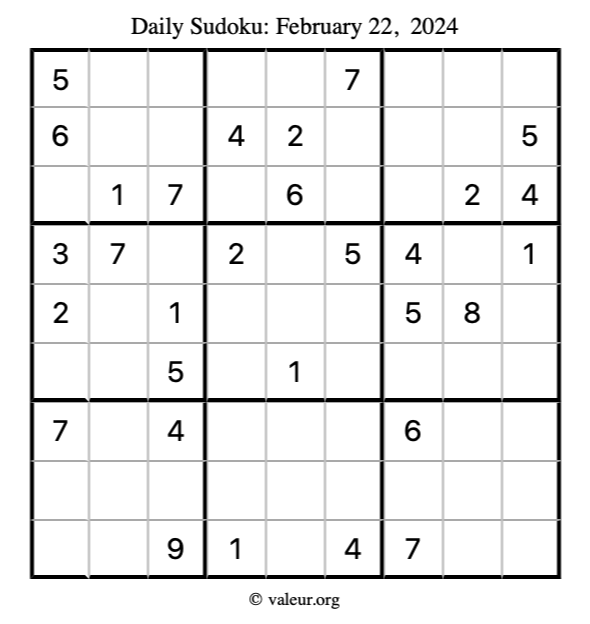 Daily Sudoku: February 22, 2024

| 5 | | | | | 7 | | | |
|---|---|---|---|---|---|---|---|---|
| 6 | | | 4 | 2 | | | | 5 |
| | 1 | 7 | | 6 | | | 2 | 4 |
| 3 | 7 | | 2 | | 5 | 4 | | 1 |
| 2 | | 1 | | | | 5 | 8 | |
| | | 5 | | 1 | | | | |
| 7 | | 4 | | | | 6 | | |
| | | | | | | | | |
| | | 9 | 1 | | 4 | 7 | | |

© valeur.org